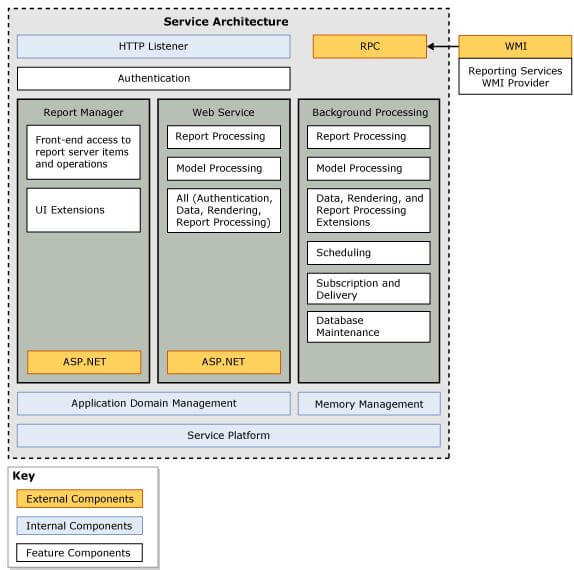 Service Architecture

HTTP Listener

RPC

WMI

Reporting Services WMI Provider

Authentication

Report Manager

Front-end access to report server items and operations

UI Extensions

ASP.NET

Web Service

Report Processing

Model Processing

All (Authentication, Data, Rendering, Report Processing)

ASP.NET

Background Processing

Report Processing

Model Processing

Data, Rendering, and Report Processing Extensions

Scheduling

Subscription and Delivery

Database Maintenance

Application Domain Management

Memory Management

Service Platform

Key

External Components

Internal Components

Feature Components